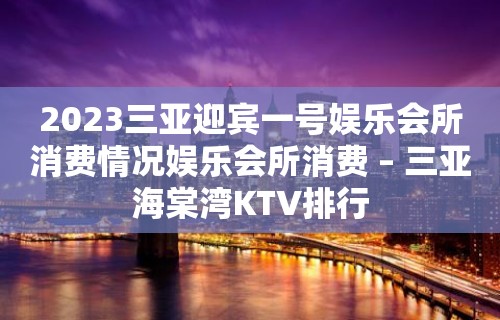 2023三亚迎宾一号娱乐会所消费情况娱乐会所消费 – 三亚海棠湾KTV排行